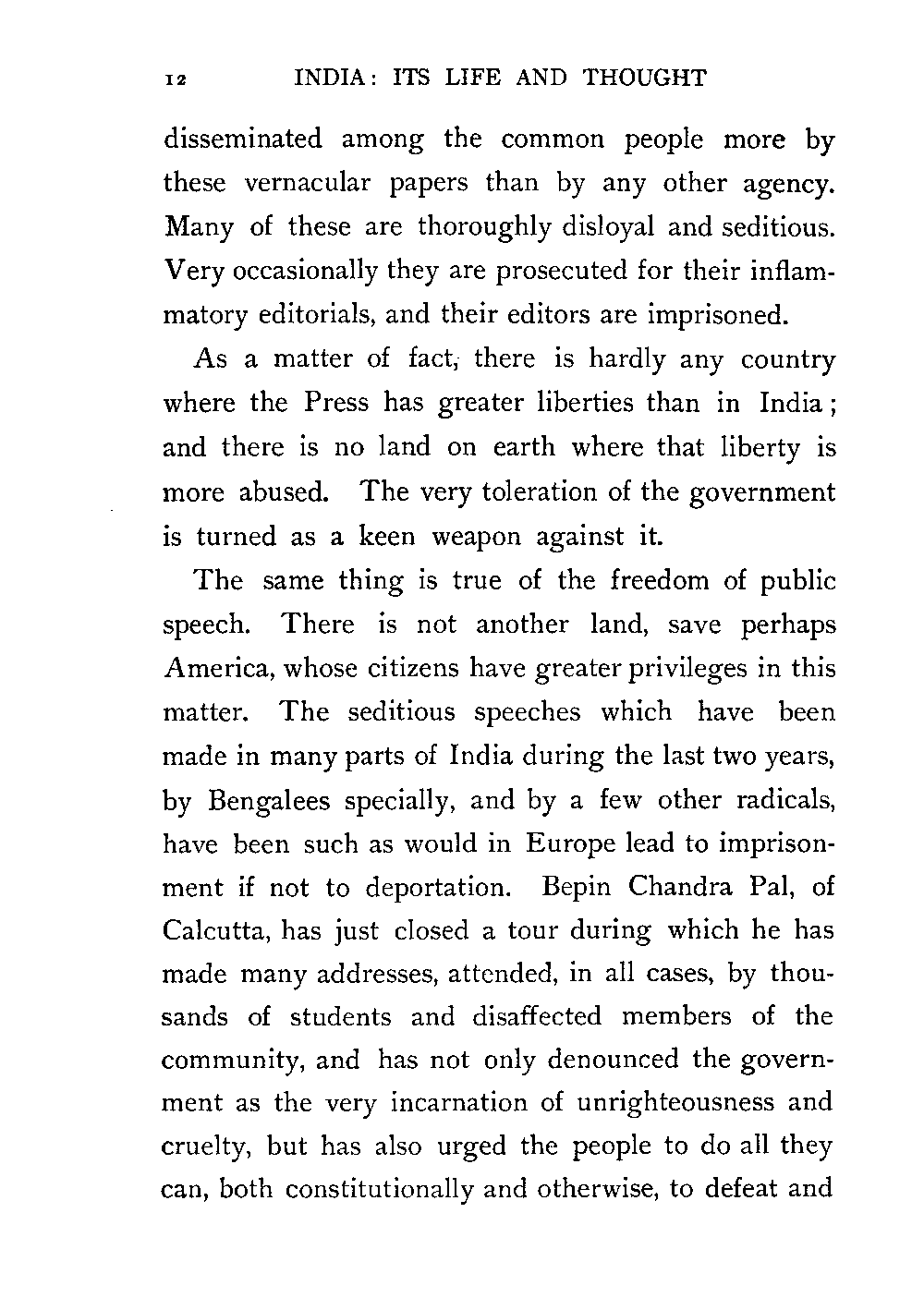 12 INDIA: ITS LIFE AND THOUGHT

disseminated among the common people more by these vernacular papers than by any other agency. Many of these are thoroughly disloyal and seditious. Very occasionally they are prosecuted for their inflammatory editorials, and their editors are imprisoned.

As a matter of fact, there is hardly any country where the Press has greater liberties than in India; and there is no land on earth where that liberty is more abused. The very toleration of the government is turned as a keen weapon against it.

The same thing is true of the freedom of public speech. There is not another land, save perhaps America, whose citizens have greater privileges in this matter. The seditious speeches which have been made in many parts of India during the last two years, by Bengalees specially, and by a few other radicals, have been such as would in Europe lead to imprisonment if not to deportation. Bepin Chandra Pal, of Calcutta, has just closed a tour during which he has made many addresses, attended, in all cases, by thousands of students and disaffected members of the community, and has not only denounced the government as the very incarnation of unrighteousness and cruelty, but has also urged the people to do all they can, both constitutionally and otherwise, to defeat and